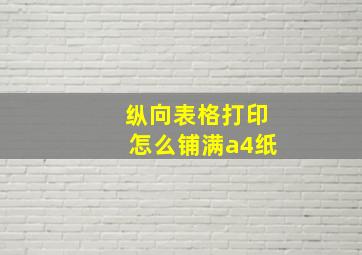 纵向表格打印
怎么铺满a4纸